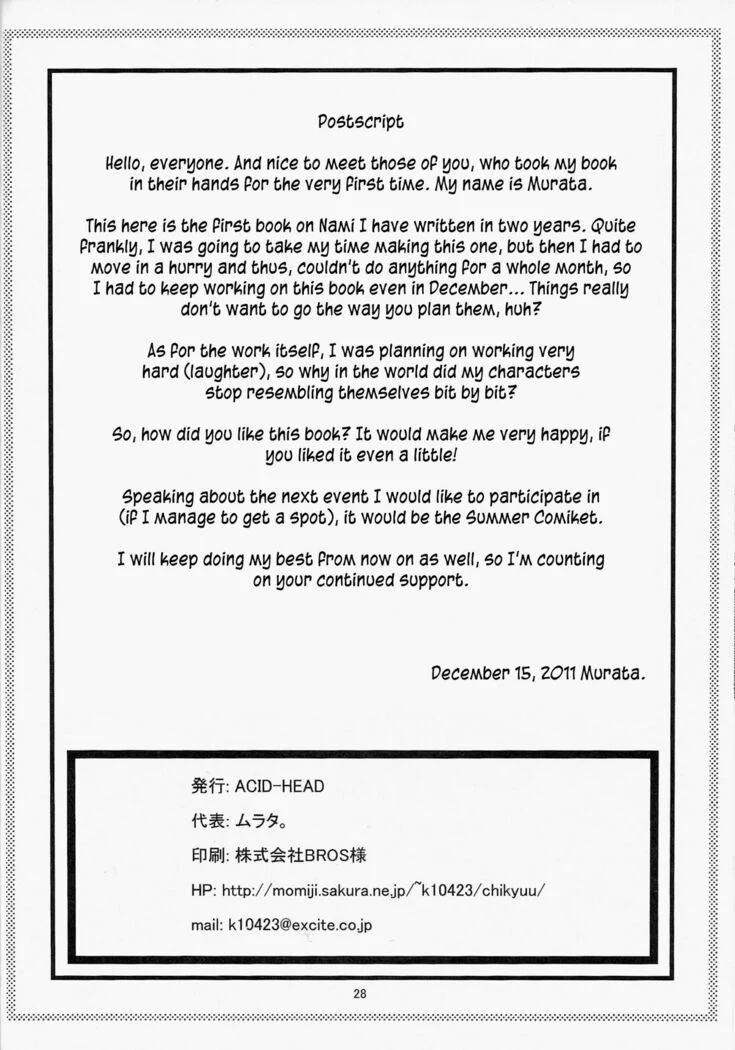 Postscript

Hello, everyone. And nice to meet those of you, who took my book in their hands for the very first time. My name is Murata.

This here is the first book on Nami I have written in two years. Quite frankly, I was going to take my time making this one, but then I had to move in a hurry and thus, couldn't do anything for a whole month, so I had to keep working on this book even in December... Things really don't want to go the way you plan them, huh?

As for the work itself, I was planning on working very hard (laughter), so why in the world did my characters stop resembling themselves bit by bit?

So, how did you like this book? It would make me very happy, if you liked it even a little!

Speaking about the next event I would like to participate in (if I manage to get a spot), it would be the Summer Comiket.

I will keep doing my best from now on as well, so I'm counting on your continued support.

December 15, 2011 Murata.

発行: ACID-HEAD

代表: ムラタ。

印刷: 株式会社BROS様

HP: http://momiji.sakura.ne.jp/~k10423/chikyuu/

mail: k10423@excite.co.jp

28